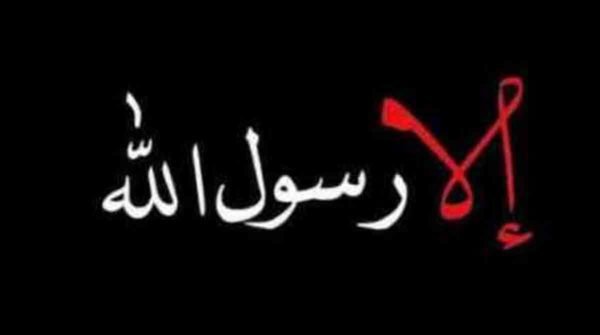 إلا رسول الله